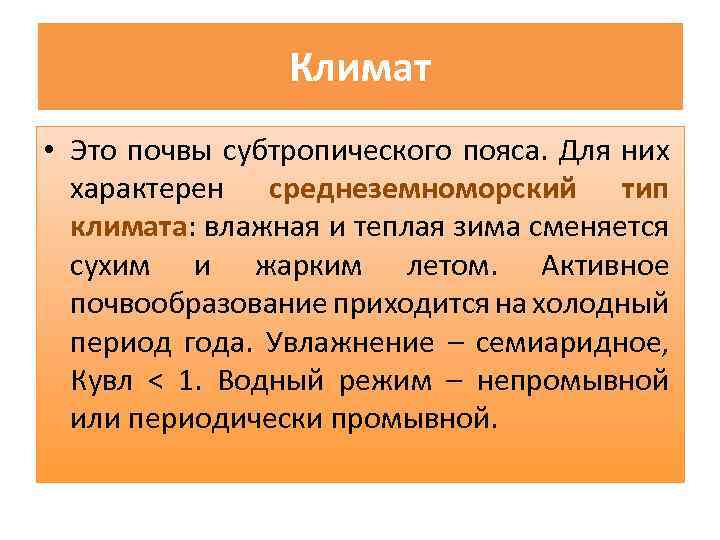 Климат

• Это почвы субтропического пояса. Для них характерен среднеземноморский тип климата: влажная и теплая зима сменяется сухим и жарким летом. Активное почвообразование приходится на холодный период года. Увлажнение – семиаридное, Кувл < 1. Водный режим – непромывной или периодически промывной.